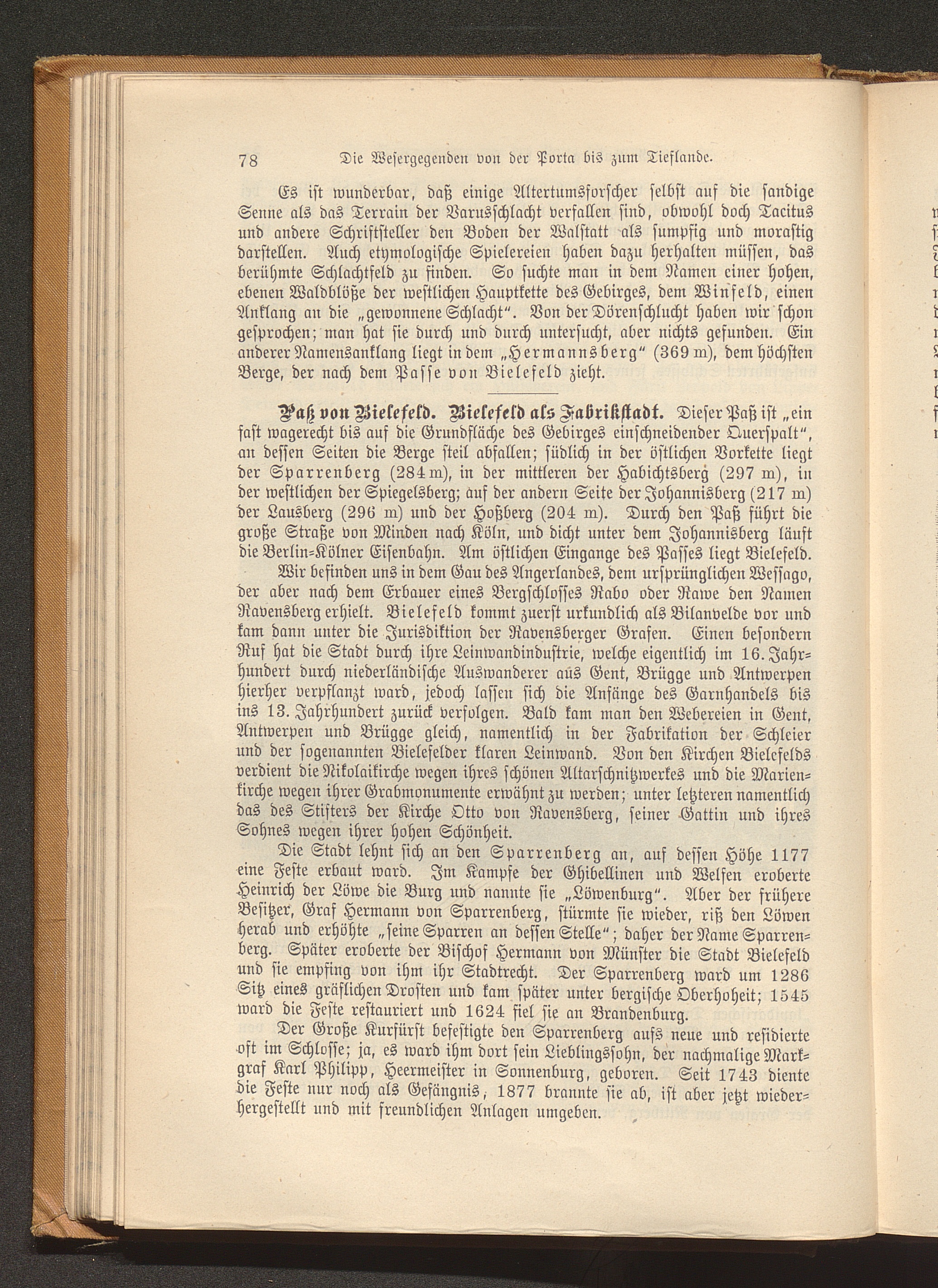 78 Die Wesergegenden von der Porta bis zum Tieflande.

Es ist wunderbar, daß einige Altertumsforscher selbst auf die sandige Senne als das Terrain der Varusschlacht verfallen sind, obwohl doch Tacitus und andere Schriftsteller den Boden der Walstatt als sumpfig und morastig darstellen. Auch etymologische Spielereien haben dazu herhalten müssen, das berühmte Schlachtfeld zu finden. So suchte man in dem Namen einer hohen, ebenen Waldblöße der westlichen Hauptkette des Gebirges, dem Winfeld, einen Anklang an die „gewonnene Schlacht“. Von der Dörenschlucht haben wir schon gesprochen; man hat sie durch und durch untersucht, aber nichts gefunden. Ein anderer Namensanklang liegt in dem „Hermannsberg“ (369 m), dem höchsten Berge, der nach dem Passe von Bielefeld zieht.

Paß von Bielefeld. Bielefeld als Fabrikstadt. Dieser Paß ist „ein fast wagerecht bis auf die Grundfläche des Gebirges einschneidender Querspalt“, an dessen Seiten die Berge steil abfallen; südlich in der östlichen Vorkette liegt der Sparrenberg (284 m), in der mittleren der Habichtsberg (297 m), in der westlichen der Spiegelsberg; auf der andern Seite der Johannisberg (217 m) der Lausberg (296 m) und der Hoßberg (204 m). Durch den Paß führt die große Straße von Minden nach Köln, und dicht unter dem Johannisberg läuft die Berlin-Kölner Eisenbahn. Am östlichen Eingange des Passes liegt Bielefeld.

Wir befinden uns in dem Gau des Angerlandes, dem ursprünglichen Wessago, der aber nach dem Erbauer eines Bergschlosses Rabo oder Rawe den Namen Ravensberg erhielt. Bielefeld kommt zuerst urkundlich als Bilanvelde vor und kam dann unter die Jurisdiktion der Ravensberger Grafen. Einen besondern Ruf hat die Stadt durch ihre Leinwandindustrie, welche eigentlich im 16. Jahrhundert durch niederländische Auswanderer aus Gent, Brügge und Antwerpen hierher verpflanzt ward, jedoch lassen sich die Anfänge des Garnhandels bis ins 13. Jahrhundert zurück verfolgen. Bald kam man den Webereien in Gent, Antwerpen und Brügge gleich, namentlich in der Fabrikation der Schleier und der sogenannten Bielefelder klaren Leinwand. Von den Kirchen Bielefelds verdient die Nikolaikirche wegen ihres schönen Altarschnitzwerkes und die Marienkirche wegen ihrer Grabmonumente erwähnt zu werden; unter letzteren namentlich das des Stifters der Kirche Otto von Ravensberg, seiner Gattin und ihres Sohnes wegen ihrer hohen Schönheit.

Die Stadt lehnt sich an den Sparrenberg an, auf dessen Höhe 1177 eine Feste erbaut ward. Im Kampfe der Ghibellinen und Welfen eroberte Heinrich der Löwe die Burg und nannte sie „Löwenburg“. Aber der frühere Besitzer, Graf Hermann von Sparrenberg, stürmte sie wieder, riß den Löwen herab und erhöhte „seine Sparren an dessen Stelle“; daher der Name Sparrenberg. Später eroberte der Bischof Hermann von Münster die Stadt Bielefeld und sie empfing von ihm ihr Stadtrecht. Der Sparrenberg ward um 1286 Sitz eines gräflichen Drosten und kam später unter bergische Oberhoheit; 1545 ward die Feste restauriert und 1624 fiel sie an Brandenburg.

Der Große Kurfürst befestigte den Sparrenberg aufs neue und residierte oft im Schlosse; ja, es ward ihm dort sein Lieblingssohn, der nachmalige Markgraf Karl Philipp, Heermeister in Sonnenburg, geboren. Seit 1743 diente die Feste nur noch als Gefängnis, 1877 brannte sie ab, ist aber jetzt wiederhergestellt und mit freundlichen Anlagen umgeben.